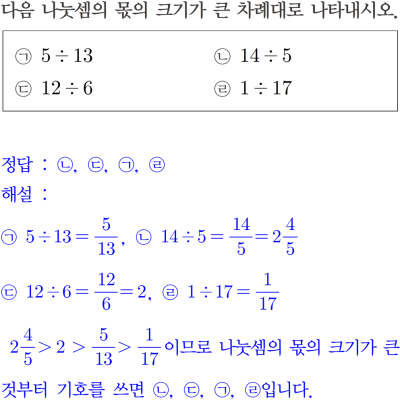 다음 나눗셈의 몫의 크기가 큰 차례대로 나타내시오.

㉠ $5 \div 13$
㉡ $14 \div 5$
㉢ $12 \div 6$
㉣ $1 \div 17$

정답 : ㉡, ㉢, ㉠, ㉣
해설 :

㉠ $5 \div 13 = \frac{5}{13}$, ㉡ $14 \div 5 = \frac{14}{5} = 2\frac{4}{5}$

㉢ $12 \div 6 = \frac{12}{6} = 2$, ㉣ $1 \div 17 = \frac{1}{17}$

$2\frac{4}{5} > 2 > \frac{5}{13} > \frac{1}{17}$이므로 나눗셈의 몫의 크기가 큰 것부터 기호를 쓰면 ㉡, ㉢, ㉠, ㉣입니다.